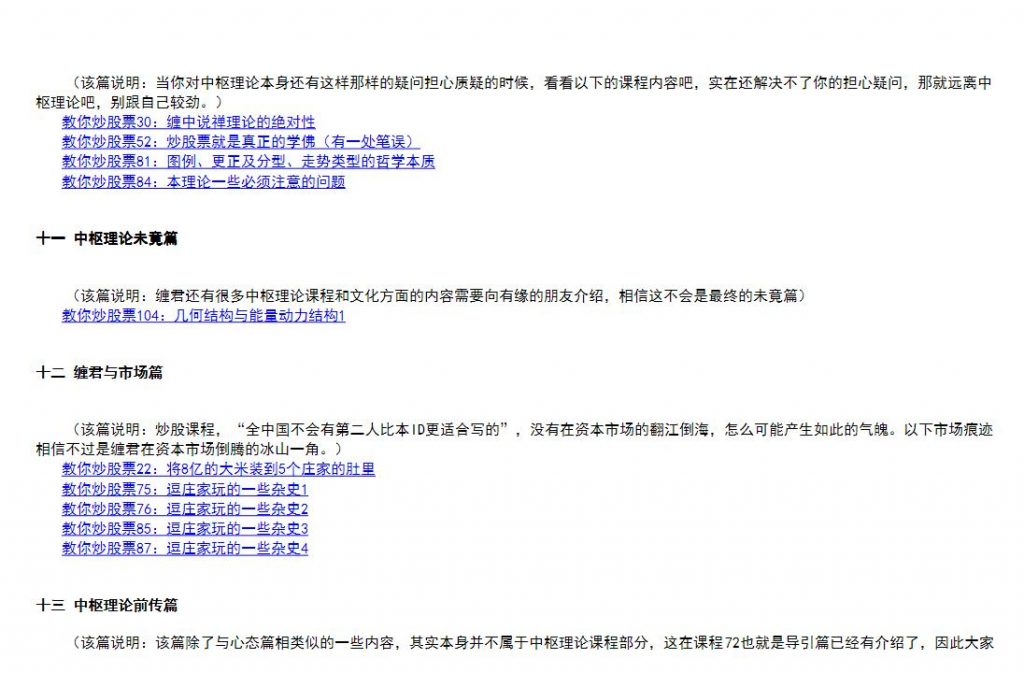 （该篇说明：当你对中枢理论本身还有这样那样的疑问担心质疑的时候，看看以下的课程内容吧，实在还解决不了你的担心疑问，那就远离中枢理论吧，别跟自己较劲。）
教你炒股票30：缠中说禅理论的绝对性
教你炒股票52：炒股票就是真正的学佛（有一处笔误）
教你炒股票81：图例、更正及分型、走势类型的哲学本质
教你炒股票84：本理论一些必须注意的问题

十一 中枢理论未竟篇

（该篇说明：缠君还有很多中枢理论课程和文化方面的内容需要向有缘的朋友介绍，相信这不会是最终的未竟篇）
教你炒股票104：几何结构与能量动力结构1

十二 缠君与市场篇

（该篇说明：炒股课程，“全中国不会有第二人比本ID更适合写的”，没有在资本市场的翻江倒海，怎么可能产生如此的气魄。以下市场痕迹相信不过是缠君在资本市场倒腾的冰山一角。）
教你炒股票22：将8亿的大米装到5个庄家的肚里
教你炒股票75：逗庄家玩的一些杂史1
教你炒股票76：逗庄家玩的一些杂史2
教你炒股票85：逗庄家玩的一些杂史3
教你炒股票87：逗庄家玩的一些杂史4

十三 中枢理论前传篇

（该篇说明：该篇除了与心态篇相类似的一些内容，其实本身并不属于中枢理论课程部分，这在课程72也就是导引篇已经有介绍了，因此大家